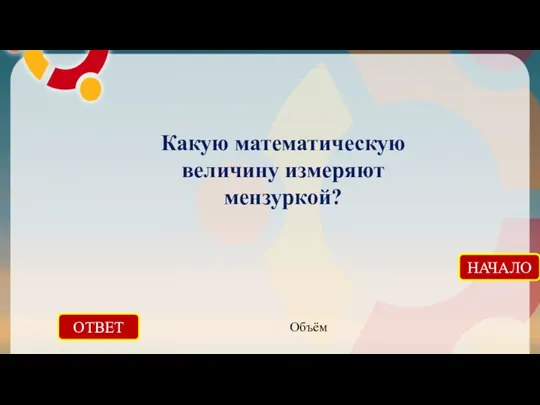 Какую математическую величину измеряют мензуркой?

НАЧАЛО

ОТВЕТ

Объём